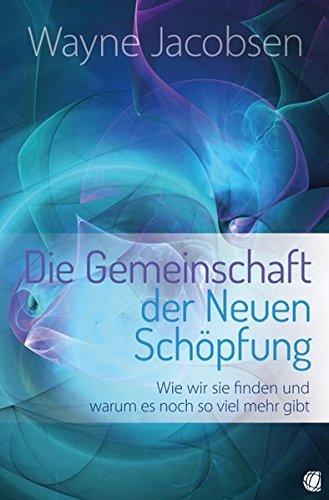 Wayne Jacobsen

Die Gemeinschaft der Neuen Schöpfung

Wie wir sie finden und warum es noch so viel mehr gibt